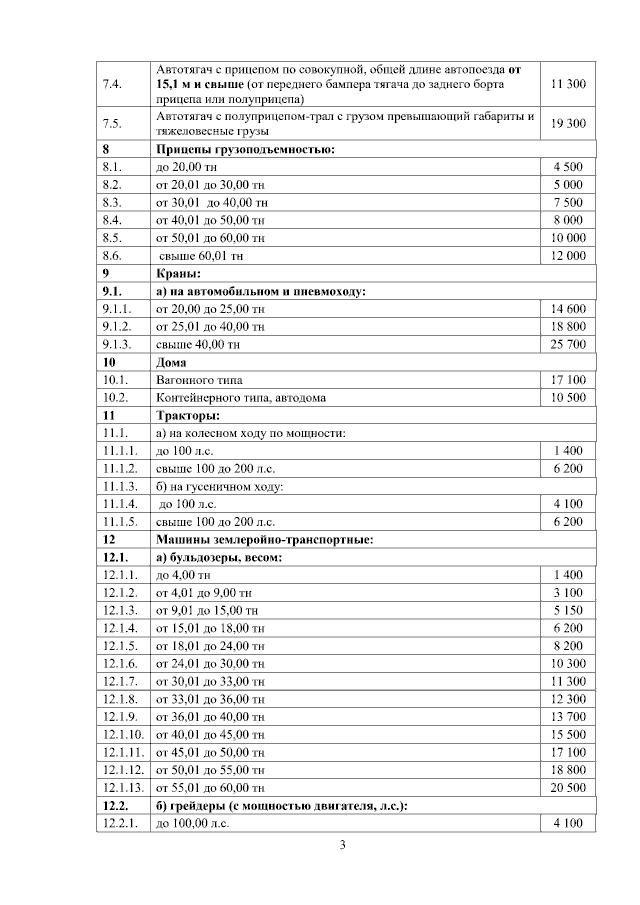 | | | |
|---|---|---|
| 7.4. | Автотягач с прицепом по совокупной, общей длине автопоезда от 15,1 м и свыше (от переднего бампера тягача до заднего борта прицепа или полуприцепа) | 11 300 |
| 7.5. | Автотягач с полуприцепом-трал с грузом превышающий габариты и тяжеловесные грузы | 19 300 |
| 8 | Прицепы грузоподъемностью: | |
| 8.1. | до 20,00 тн | 4 500 |
| 8.2. | от 20,01 до 30,00 тн | 5 000 |
| 8.3. | от 30,01 до 40,00 тн | 7 500 |
| 8.4. | от 40,01 до 50,00 тн | 8 000 |
| 8.5. | от 50,01 до 60,00 тн | 10 000 |
| 8.6. | свыше 60,01 тн | 12 000 |
| 9 | Краны: | |
| 9.1. | а) на автомобильном и пневмоходу: | |
| 9.1.1. | от 20,00 до 25,00 тн | 14 600 |
| 9.1.2. | от 25,01 до 40,00 тн | 18 800 |
| 9.1.3. | свыше 40,00 тн | 25 700 |
| 10 | Дома | |
| 10.1. | Вагонного типа | 17 100 |
| 10.2. | Контейнерного типа, автодома | 10 500 |
| 11 | Тракторы: | |
| 11.1. | а) на колесном ходу по мощности: | |
| 11.1.1. | до 100 л.с. | 1 400 |
| 11.1.2. | свыше 100 до 200 л.с. | 6 200 |
| 11.1.3. | б) на гусеничном ходу: | |
| 11.1.4. | до 100 л.с. | 4 100 |
| 11.1.5. | свыше 100 до 200 л.с. | 6 200 |
| 12 | Машины землеройно-транспортные: | |
| 12.1. | а) бульдозеры, весом: | |
| 12.1.1. | до 4,00 тн | 1 400 |
| 12.1.2. | от 4,01 до 9,00 тн | 3 100 |
| 12.1.3. | от 9,01 до 15,00 тн | 5 150 |
| 12.1.4. | от 15,01 до 18,00 тн | 6 200 |
| 12.1.5. | от 18,01 до 24,00 тн | 8 200 |
| 12.1.6. | от 24,01 до 30,00 тн | 10 300 |
| 12.1.7. | от 30,01 до 33,00 тн | 11 300 |
| 12.1.8. | от 33,01 до 36,00 тн | 12 300 |
| 12.1.9. | от 36,01 до 40,00 тн | 13 700 |
| 12.1.10. | от 40,01 до 45,00 тн | 15 500 |
| 12.1.11. | от 45,01 до 50,00 тн | 17 100 |
| 12.1.12. | от 50,01 до 55,00 тн | 18 800 |
| 12.1.13. | от 55,01 до 60,00 тн | 20 500 |
| 12.2. | б) грейдеры (с мощностью двигателя, л.с.): | |
| 12.2.1. | до 100,00 л.с. | 4 100 |

3